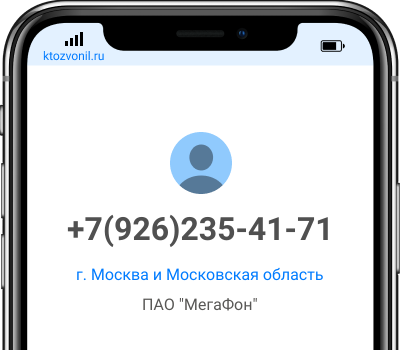 ktozvonil.ru

+7(926)235-41-71

г. Москва и Московская область

ПАО "МегаФон"